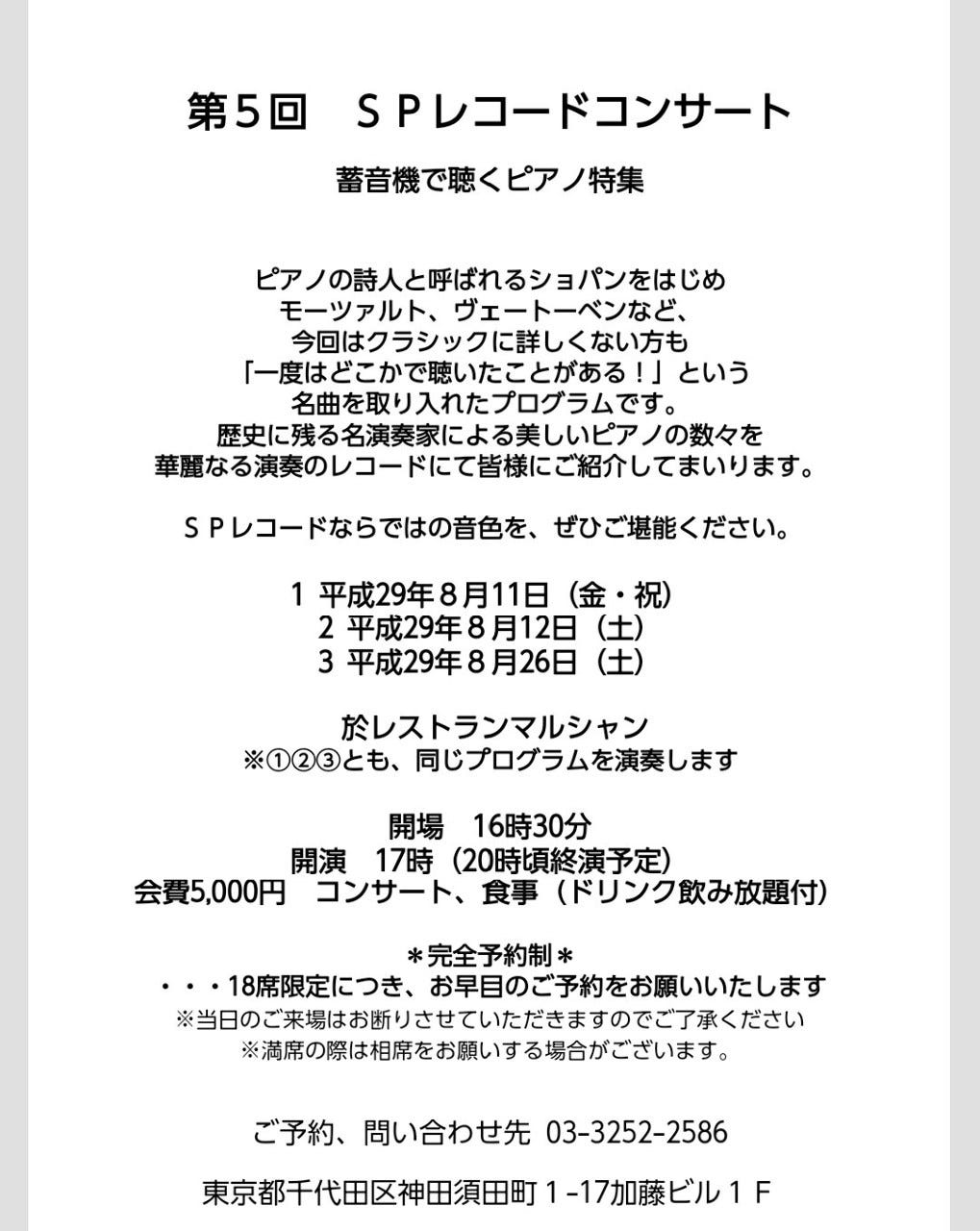 第５回　ＳＰレコードコンサート

蓄音機で聴くピアノ特集

ピアノの詩人と呼ばれるショパンをはじめ
モーツァルト、ヴェートーベンなど、
今回はクラシックに詳しくない方も
「一度はどこかで聴いたことがある！」という
名曲を取り入れたプログラムです。
歴史に残る名演奏家による美しいピアノの数々を
華麗なる演奏のレコードにて皆様にご紹介してまいります。

ＳＰレコードならではの音色を、ぜひご堪能ください。

１ 平成29年８月11日（金・祝）
２ 平成29年８月12日（土）
３ 平成29年８月26日（土）

於レストランマルシャン
※①②③とも、同じプログラムを演奏します

開場　16時30分
開演　17時（20時頃終演予定）
会費5,000円　コンサート、食事（ドリンク飲み放題付）

＊完全予約制＊
・・・18席限定につき、お早目のご予約をお願いいたします
※当日のご来場はお断りさせていただきますのでご了承ください
※満席の際は相席をお願いする場合がございます。

ご予約、問い合わせ先 03-3252-2586

東京都千代田区神田須田町１-17加藤ビル１Ｆ